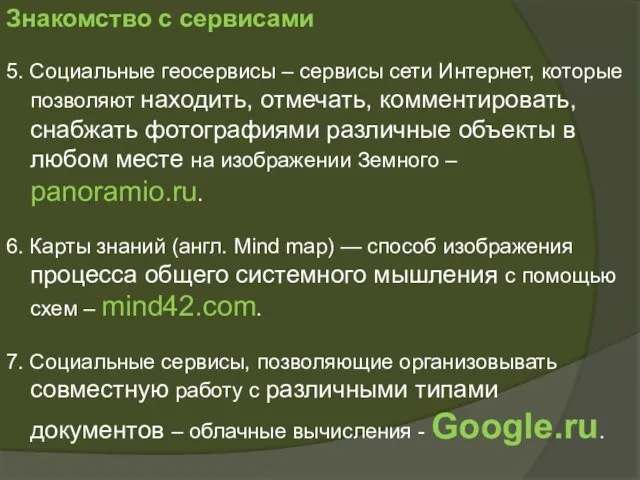 Знакомство с сервисами

5. Социальные геосервисы – сервисы сети Интернет, которые позволяют находить, отмечать, комментировать, снабжать фотографиями различные объекты в любом месте на изображении Земного – panoramio.ru.

6. Карты знаний (англ. Mind map) — способ изображения процесса общего системного мышления с помощью схем – mind42.com.

7. Социальные сервисы, позволяющие организовывать совместную работу с различными типами документов – облачные вычисления - Google.ru.